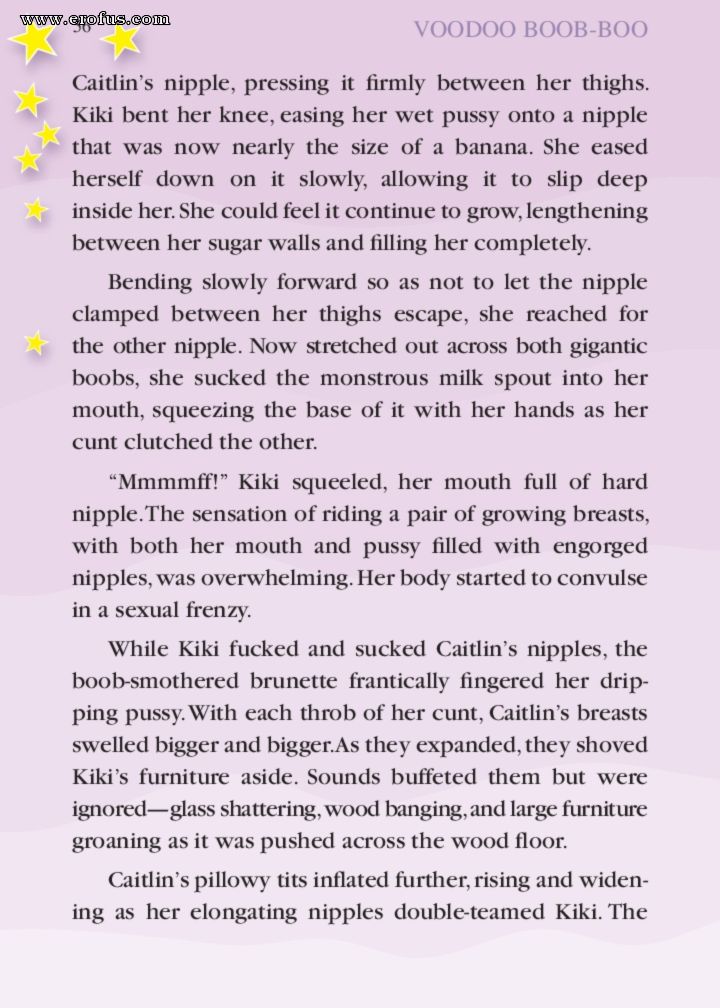 www.erofus.com

36

VOODOO BOOB-BOO

Caitlin's nipple, pressing it firmly between her thighs. Kiki bent her knee, easing her wet pussy onto a nipple that was now nearly the size of a banana. She eased herself down on it slowly, allowing it to slip deep inside her. She could feel it continue to grow, lengthening between her sugar walls and filling her completely.

Bending slowly forward so as not to let the nipple clamped between her thighs escape, she reached for the other nipple. Now stretched out across both gigantic boobs, she sucked the monstrous milk spout into her mouth, squeezing the base of it with her hands as her cunt clutched the other.

"Mmmmff!" Kiki squeeled, her mouth full of hard nipple. The sensation of riding a pair of growing breasts, with both her mouth and pussy filled with engorged nipples, was overwhelming. Her body started to convulse in a sexual frenzy.

While Kiki fucked and sucked Caitlin's nipples, the boob-smothered brunette frantically fingered her dripping pussy. With each throb of her cunt, Caitlin's breasts swelled bigger and bigger. As they expanded, they shoved Kiki's furniture aside. Sounds buffeted them but were ignored—glass shattering, wood banging, and large furniture groaning as it was pushed across the wood floor.

Caitlin's pillowy tits inflated further, rising and widening as her elongating nipples double-teamed Kiki. The